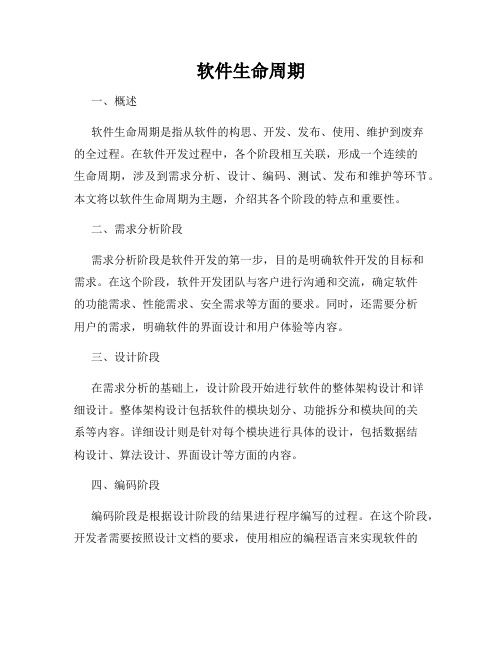 软件生命周期

一、概述

软件生命周期是指从软件的构思、开发、发布、使用、维护到废弃的全过程。在软件开发过程中，各个阶段相互关联，形成一个连续的生命周期，涉及到需求分析、设计、编码、测试、发布和维护等环节。本文将以软件生命周期为主题，介绍其各个阶段的特点和重要性。

二、需求分析阶段

需求分析阶段是软件开发的第一步，目的是明确软件开发的目标和需求。在这个阶段，软件开发团队与客户进行沟通和交流，确定软件的功能需求、性能需求、安全需求等方面的要求。同时，还需要分析用户的需求，明确软件的界面设计和用户体验等内容。

三、设计阶段

在需求分析的基础上，设计阶段开始进行软件的整体架构设计和详细设计。整体架构设计包括软件的模块划分、功能拆分和模块间的关系等内容。详细设计则是针对每个模块进行具体的设计，包括数据结构设计、算法设计、界面设计等方面的内容。

四、编码阶段

编码阶段是根据设计阶段的结果进行程序编写的过程。在这个阶段，开发者需要按照设计文档的要求，使用相应的编程语言来实现软件的